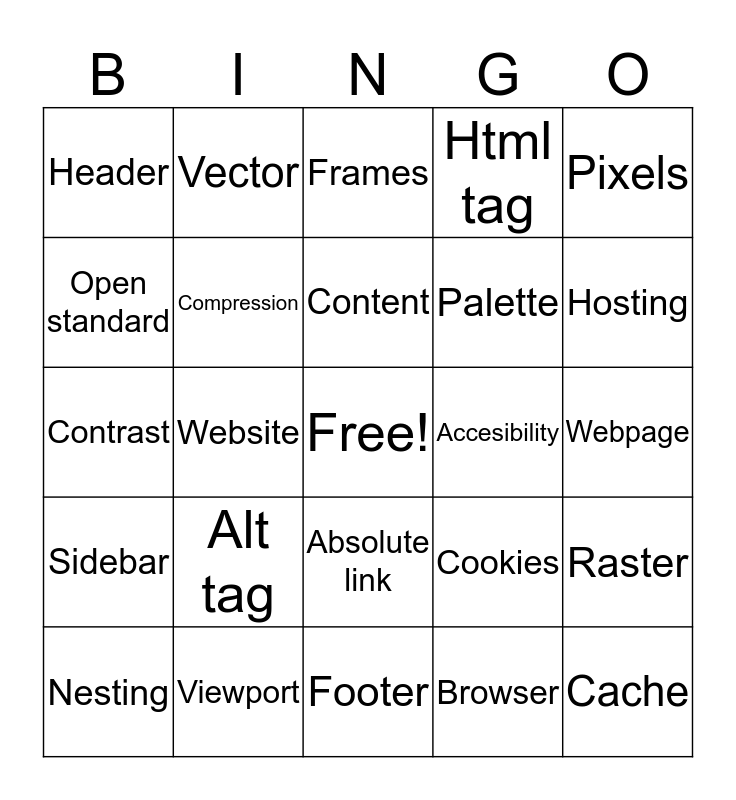 | B | I | N | G | O |
|---|---|---|---|---|
| Header | Vector | Frames | Html tag | Pixels |
| Open standard | Compression | Content | Palette | Hosting |
| Contrast | Website | Free! | Accesibility | Webpage |
| Sidebar | Alt tag | Absolute link | Cookies | Raster |
| Nesting | Viewport | Footer | Browser | Cache |